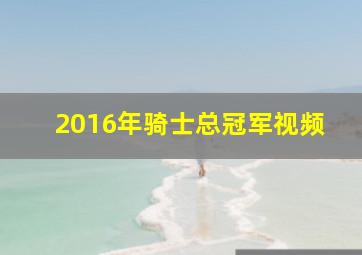 2016年骑士总冠军视频